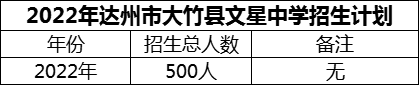 2022年达州市大竹县文星中学招生计划

| 年份 | 招生总人数 | 备注 |
|---|---|---|
| 2022年 | 500人 | 无 |